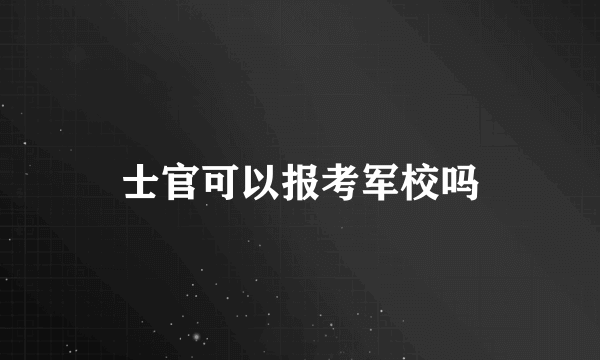 士官可以报考军校吗